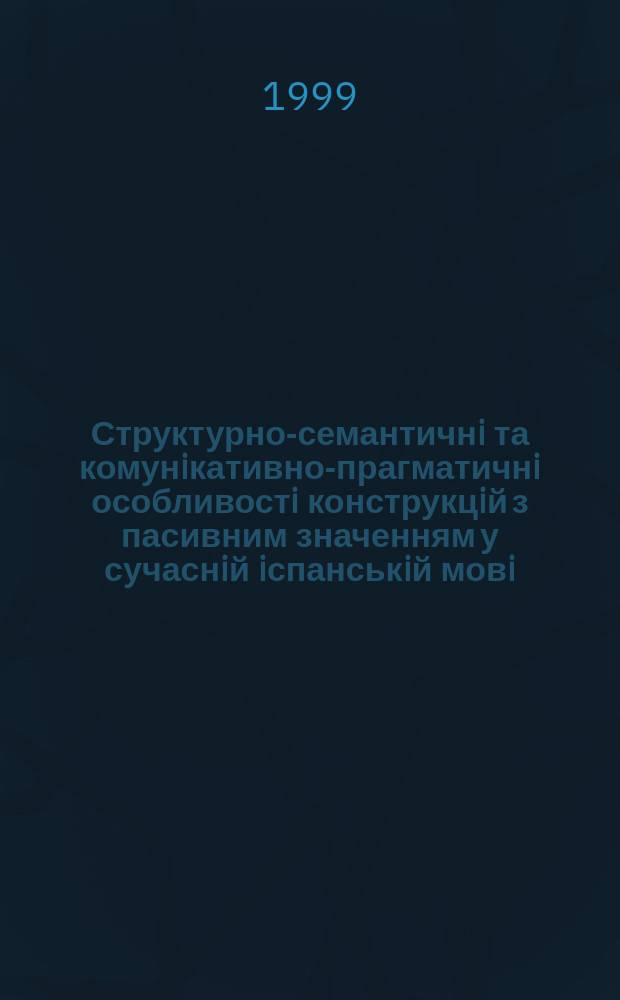 1999

Структурно-семантичні та комунікативно-прагматичні особливості конструкцій з пасивним значенням у сучасній іспанській мові